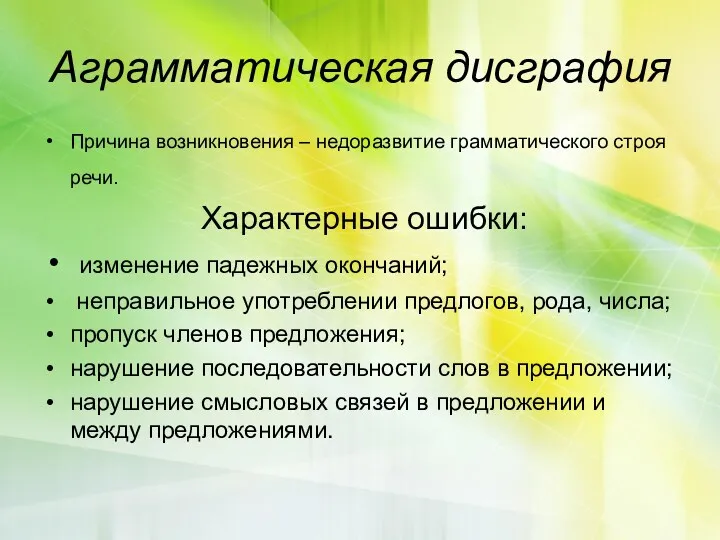 Аграмматическая дисграфия

• Причина возникновения – недоразвитие грамматического строя речи.

Характерные ошибки:

• изменение падежных окончаний;
• неправильное употреблении предлогов, рода, числа;
• пропуск членов предложения;
• нарушение последовательности слов в предложении;
• нарушение смысловых связей в предложении и между предложениями.